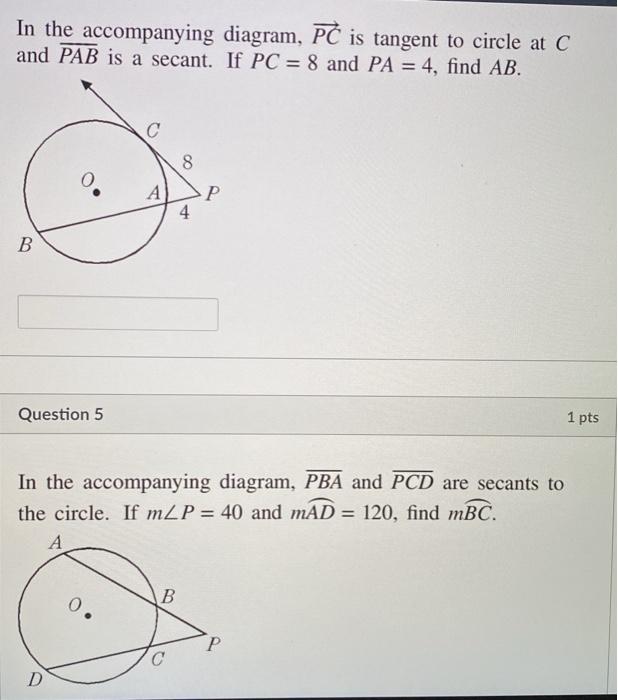 In the accompanying diagram, $\overrightarrow{PC}$ is tangent to circle at $C$ and $\overline{PAB}$ is a secant. If $PC = 8$ and $PA = 4$, find $AB$.

C
8
O
A
P
4
B

Question 5

1 pts

In the accompanying diagram, $\overline{PBA}$ and $\overline{PCD}$ are secants to the circle. If $m\angle P = 40$ and $m\widehat{AD} = 120$, find $m\widehat{BC}$.

A
O
B
P
C
D